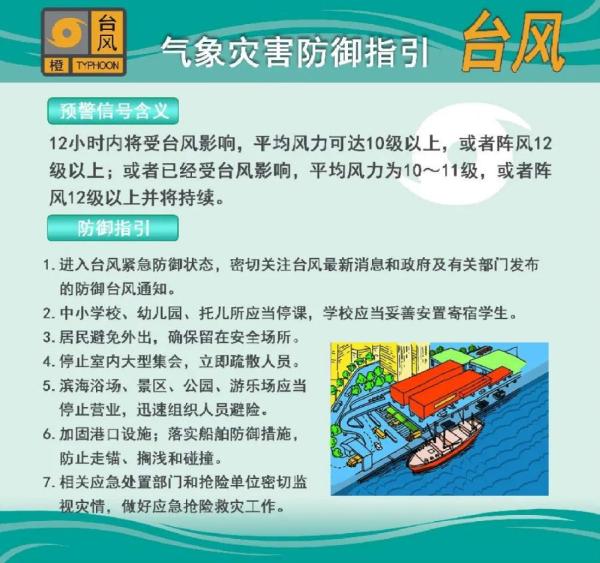 台风
橙 TYPHOON

气象灾害防御指引 台风

预警信号含义

12小时内将受台风影响，平均风力可达10级以上，或者阵风12级以上；或者已经受台风影响，平均风力为10～11级，或者阵风12级以上并将持续。

防御指引

1. 进入台风紧急防御状态，密切关注台风最新消息和政府及有关部门发布的防御台风通知。
2. 中小学校、幼儿园、托儿所应当停课，学校应当妥善安置寄宿学生。
3. 居民避免外出，确保留在安全场所。
4. 停止室内大型集会，立即疏散人员。
5. 滨海浴场、景区、公园、游乐场应当停止营业，迅速组织人员避险。
6. 加固港口设施；落实船舶防御措施，防止走锚、搁浅和碰撞。
7. 相关应急处置部门和抢险单位密切监视灾情，做好应急抢险救灾工作。